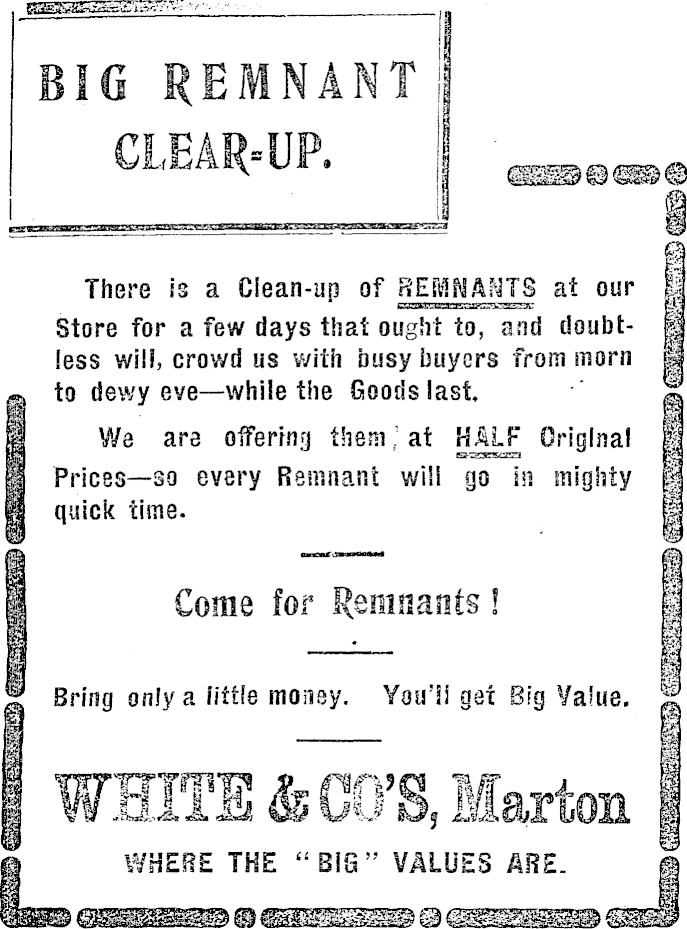 BIG REMNANT CLEAR-UP.

There is a Clean-up of REMNANTS at our Store for a few days that ought to, and doubtless will, crowd us with busy buyers from morn to dewy eve—while the Goods last.

We are offering them at HALF Original Prices—so every Remnant will go in mighty quick time.

Come for Remnants!

Bring only a little money. You'll get Big Value.

WHITE & CO'S, Marton

WHERE THE "BIG" VALUES ARE.